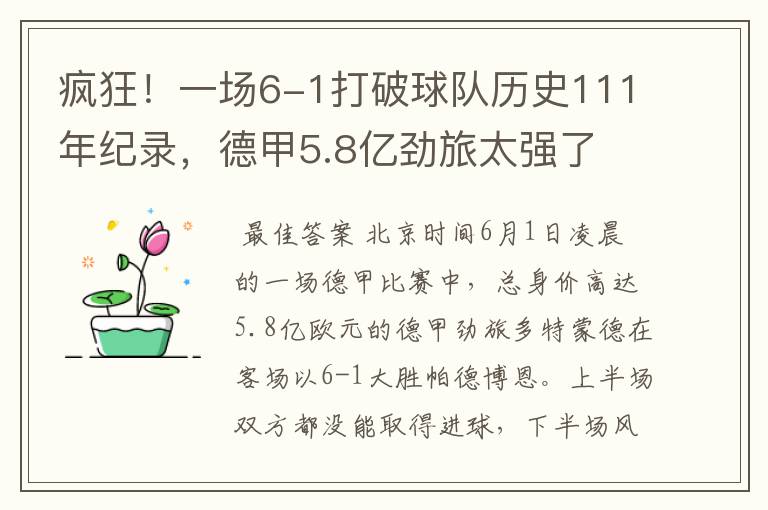 疯狂！一场6-1打破球队历史111年纪录，德甲5.8亿劲旅太强了

最佳答案 北京时间6月1日凌晨的一场德甲比赛中，总身价高达5.8亿欧元的德甲劲旅多特蒙德在客场以6-1大胜帕德博恩。上半场双方都没能取得进球，下半场风